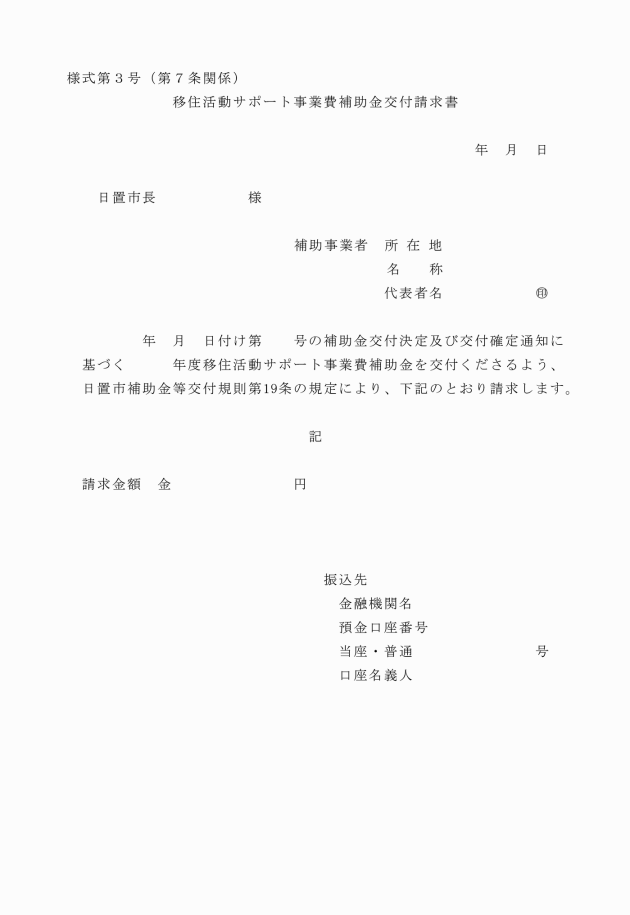 様式第３号（第７条関係）

移住活動サポート事業費補助金交付請求書

年　月　日

日置市長　　　　　様

補助事業者　所 在 地
名　　称
代表者名　　　　　㊞

年　月　日付け第　　号の補助金交付決定及び交付確定通知に基づく　　　年度移住活動サポート事業費補助金を交付くださるよう、日置市補助金等交付規則第19条の規定により、下記のとおり請求します。

記

請求金額　金　　　　　　　円

振込先
金融機関名
預金口座番号
当座・普通　　　　　　　号
口座名義人